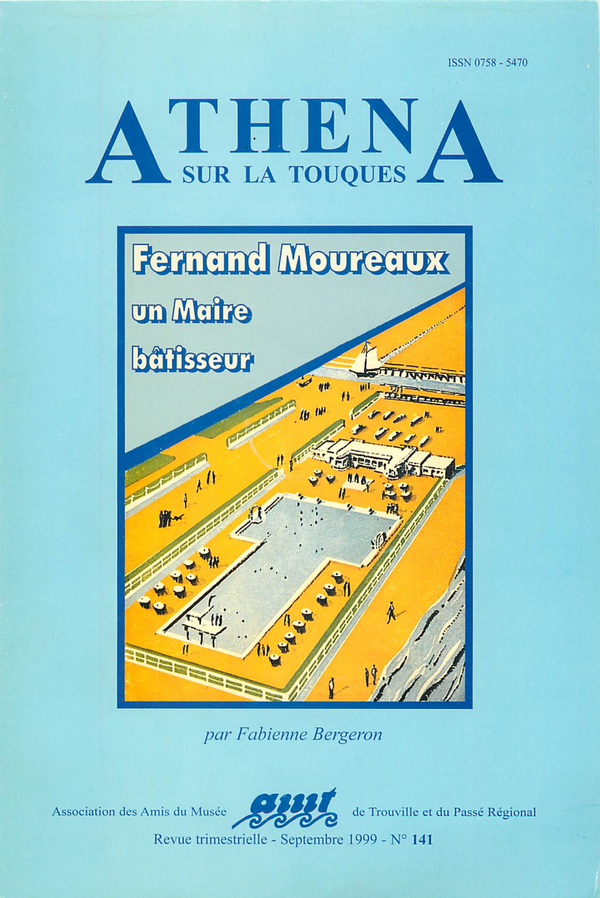 ISSN 0758 - 5470

ATHENA
SUR LA TOUQUES

Fernand Moureaux
un Maire
bâtisseur

par Fabienne Bergeron

Association des Amis du Musée amt de Trouville et du Passé Régional
Revue trimestrielle - Septembre 1999 - N° 141